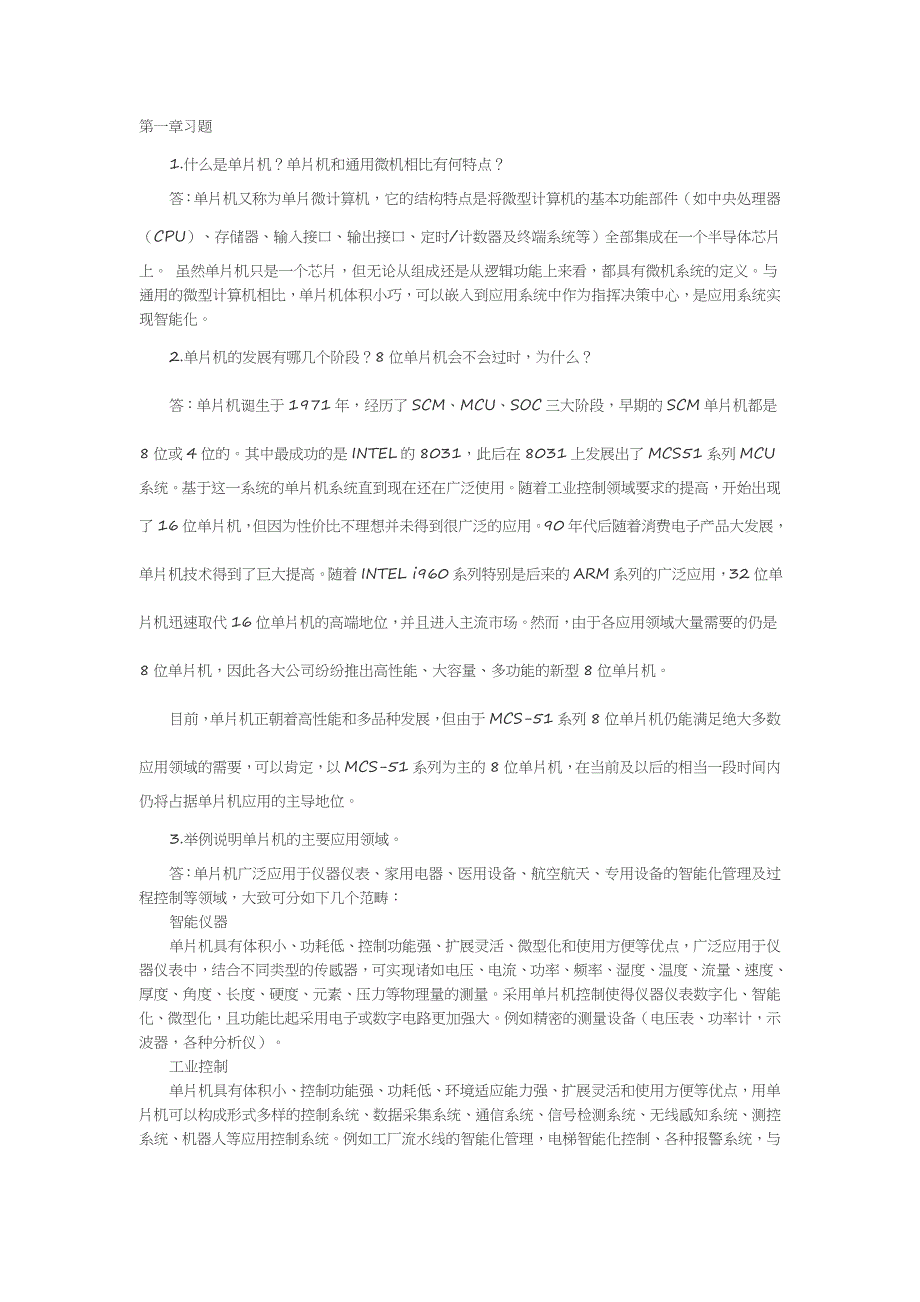 第一章习题

1.什么是单片机？单片机和通用微机相比有何特点？

答：单片机又称为单片微计算机，它的结构特点是将微型计算机的基本功能部件（如中央处理器（CPU）、存储器、输入接口、输出接口、定时/计数器及终端系统等）全部集成在一个半导体芯片上。 虽然单片机只是一个芯片，但无论从组成还是从逻辑功能上来看，都具有微机系统的定义。与通用的微型计算机相比，单片机体积小巧，可以嵌入到应用系统中作为指挥决策中心，是应用系统实现智能化。

2.单片机的发展有哪几个阶段？8位单片机会不会过时，为什么？

答：单片机诞生于1971年，经历了SCM、MCU、SOC三大阶段，早期的SCM单片机都是8位或4位的。其中最成功的是INTEL的8031，此后在8031上发展出了MCS51系列MCU系统。基于这一系统的单片机系统直到现在还在广泛使用。随着工业控制领域要求的提高，开始出现了16位单片机，但因为性价比不理想并未得到很广泛的应用。90年代后随着消费电子产品大发展，单片机技术得到了巨大提高。随着INTEL i960系列特别是后来的ARM系列的广泛应用，32位单片机迅速取代16位单片机的高端地位，并且进入主流市场。然而，由于各应用领域大量需要的仍是8位单片机，因此各大公司纷纷推出高性能、大容量、多功能的新型8位单片机。

目前，单片机正朝着高性能和多品种发展，但由于MCS-51系列8位单片机仍能满足绝大多数应用领域的需要，可以肯定，以MCS-51系列为主的8位单片机，在当前及以后的相当一段时间内仍将占据单片机应用的主导地位。

3.举例说明单片机的主要应用领域。

答：单片机广泛应用于仪器仪表、家用电器、医用设备、航空航天、专用设备的智能化管理及过程控制等领域，大致可分如下几个范畴：

智能仪器

单片机具有体积小、功耗低、控制功能强、扩展灵活、微型化和使用方便等优点，广泛应用于仪器仪表中，结合不同类型的传感器，可实现诸如电压、电流、功率、频率、湿度、温度、流量、速度、厚度、角度、长度、硬度、元素、压力等物理量的测量。采用单片机控制使得仪器仪表数字化、智能化、微型化，且功能比起采用电子或数字电路更加强大。例如精密的测量设备（电压表、功率计，示波器，各种分析仪）。

工业控制

单片机具有体积小、控制功能强、功耗低、环境适应能力强、扩展灵活和使用方便等优点，用单片机可以构成形式多样的控制系统、数据采集系统、通信系统、信号检测系统、无线感知系统、测控系统、机器人等应用控制系统。例如工厂流水线的智能化管理，电梯智能化控制、各种报警系统，与